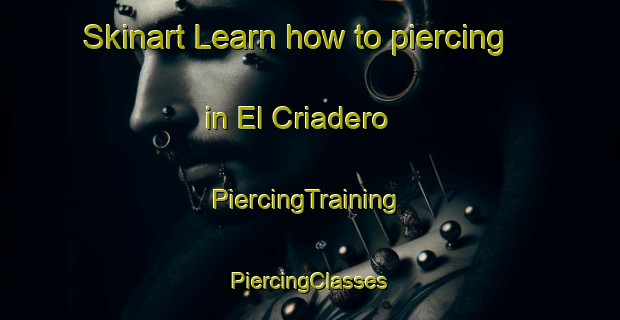 Skinart Learn how to piercing

in El Criadero

PiercingTraining

PiercingClasses